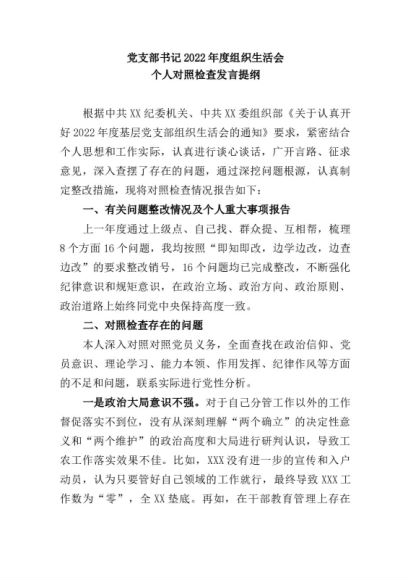 党支部书记 2022 年度组织生活会
个人对照检查发言提纲

根据中共 XX 纪委机关、中共 XX 委组织部《关于认真开好 2022 年度基层党支部组织生活会的通知》要求，紧密结合个人思想和工作实际，认真进行谈心谈话，广开言路、征求意见，深入查摆了存在的问题，通过深挖问题根源，认真制定整改措施，现将对照检查情况报告如下：

一、有关问题整改情况及个人重大事项报告

上一年度通过上级点、自己找、群众提、互相帮，梳理 8 个方面 16 个问题，我均按照“即知即改，边学边改，边查边改”的要求整改销号，16 个问题均已完成整改，不断强化纪律意识和规矩意识，在政治立场、政治方向、政治原则、政治道路上始终同党中央保持高度一致。

二、对照检查存在的问题

本人深入对照对照党员义务，全面查找在政治信仰、党员意识、理论学习、能力本领、作用发挥、纪律作风等方面的不足和问题，联系实际进行党性分析。

一是政治大局意识不强。对于自己分管工作以外的工作督促落实不到位，没有从深刻理解“两个确立”的决定性意义和“两个维护”的政治高度和大局进行研判认识，导致工农工作落实效果不佳。比如，XXX 没有进一步的宣传和入户动员，认为只要管好自己领域的工作就行，最终导致 XXX 工作数为“零”，全 XX 垫底。再如，在干部教育管理上存在